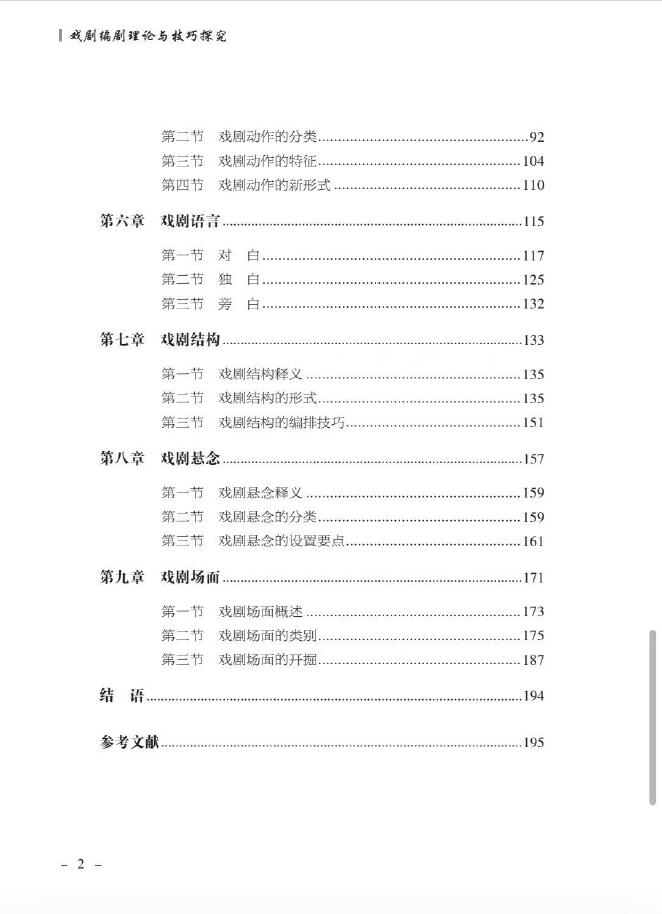 戏剧编剧理论与技巧探究

第二节　戏剧动作的分类……92
第三节　戏剧动作的特征……104
第四节　戏剧动作的新形式……110

第六章　戏剧语言……115

第一节　对　白……117
第二节　独　白……125
第三节　旁　白……132

第七章　戏剧结构……133

第一节　戏剧结构释义……135
第二节　戏剧结构的形式……135
第三节　戏剧结构的编排技巧……151

第八章　戏剧悬念……157

第一节　戏剧悬念释义……159
第二节　戏剧悬念的分类……159
第三节　戏剧悬念的设置要点……161

第九章　戏剧场面……171

第一节　戏剧场面概述……173
第二节　戏剧场面的类别……175
第三节　戏剧场面的开掘……187

结　语……194

参考文献……195

– 2 –